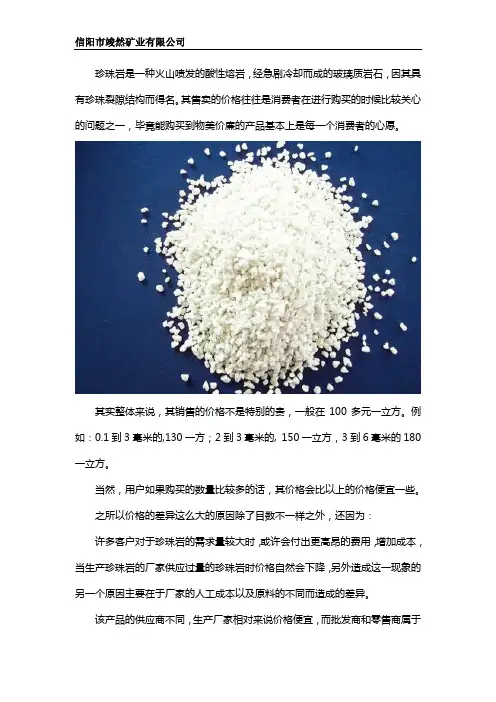 信阳市竣然矿业有限公司

珍珠岩是一种火山喷发的酸性熔岩，经急剧冷却而成的玻璃质岩石，因其具有珍珠裂隙结构而得名。其售卖的价格往往是消费者在进行购买的时候比较关心的问题之一，毕竟能购买到物美价廉的产品基本上是每一个消费者的心愿。

其实整体来说，其销售的价格不是特别的贵，一般在100多元一立方。例如：0.1到3毫米的,130一方；2到3毫米的, 150一立方，3到6毫米的180一立方。

当然，用户如果购买的数量比较多的话，其价格会比以上的价格便宜一些。

之所以价格的差异这么大的原因除了目数不一样之外，还因为：

许多客户对于珍珠岩的需求量较大时，或许会付出更高昂的费用，增加成本，当生产珍珠岩的厂家供应过量的珍珠岩时价格自然会下降，另外造成这一现象的另一个原因主要在于厂家的人工成本以及原料的不同而造成的差异。

该产品的供应商不同，生产厂家相对来说价格便宜，而批发商和零售商属于